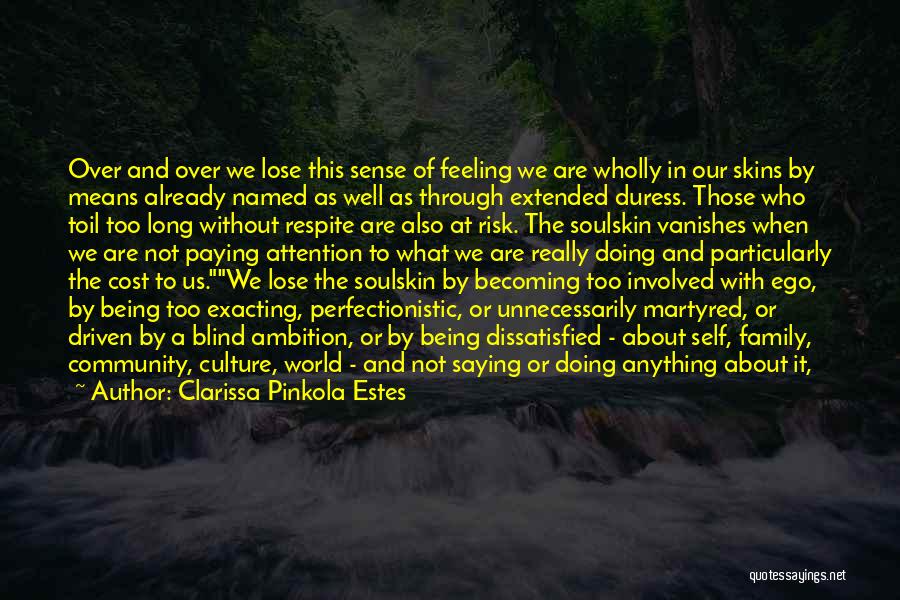 Over and over we lose this sense of feeling we are wholly in our skins by means already named as well as through extended duress. Those who toil too long without respite are also at risk. The soulskin vanishes when we are not paying attention to what we are really doing and particularly the cost to us.""We lose the soulskin by becoming too involved with ego, by being too exacting, perfectionistic, or unnecessarily martyred, or driven by a blind ambition, or by being dissatisfied - about self, family, community, culture, world - and not saying or doing anything about it,

~ Author: Clarissa Pinkola Estes

quotessayings.net